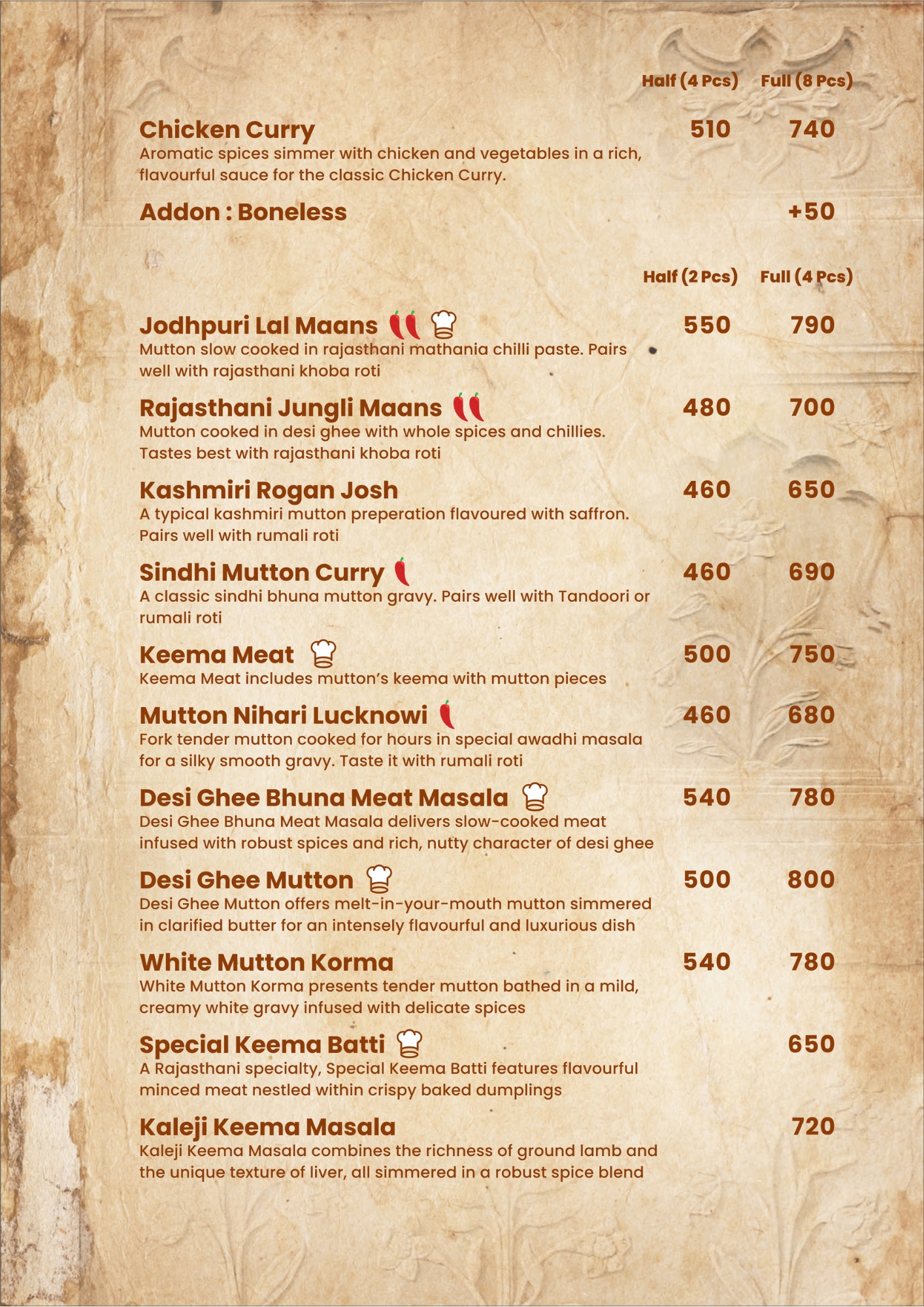 Half (4 Pcs) Full (8 Pcs)

Chicken Curry 510 740
Aromatic spices simmer with chicken and vegetables in a rich, flavourful sauce for the classic Chicken Curry.

Addon : Boneless +50

Half (2 Pcs) Full (4 Pcs)

Jodhpuri Lal Maans 550 790
Mutton slow cooked in rajasthani mathania chilli paste. Pairs well with rajasthani khoba roti

Rajasthani Jungli Maans 480 700
Mutton cooked in desi ghee with whole spices and chillies. Tastes best with rajasthani khoba roti

Kashmiri Rogan Josh 460 650
A typical kashmiri mutton preperation flavoured with saffron. Pairs well with rumali roti

Sindhi Mutton Curry 460 690
A classic sindhi bhuna mutton gravy. Pairs well with Tandoori or rumali roti

Keema Meat 500 750
Keema Meat includes mutton's keema with mutton pieces

Mutton Nihari Lucknowi 460 680
Fork tender mutton cooked for hours in special awadhi masala for a silky smooth gravy. Taste it with rumali roti

Desi Ghee Bhuna Meat Masala 540 780
Desi Ghee Bhuna Meat Masala delivers slow-cooked meat infused with robust spices and rich, nutty character of desi ghee

Desi Ghee Mutton 500 800
Desi Ghee Mutton offers melt-in-your-mouth mutton simmered in clarified butter for an intensely flavourful and luxurious dish

White Mutton Korma 540 780
White Mutton Korma presents tender mutton bathed in a mild, creamy white gravy infused with delicate spices

Special Keema Batti 650
A Rajasthani specialty, Special Keema Batti features flavourful minced meat nestled within crispy baked dumplings

Kaleji Keema Masala 720
Kaleji Keema Masala combines the richness of ground lamb and the unique texture of liver, all simmered in a robust spice blend